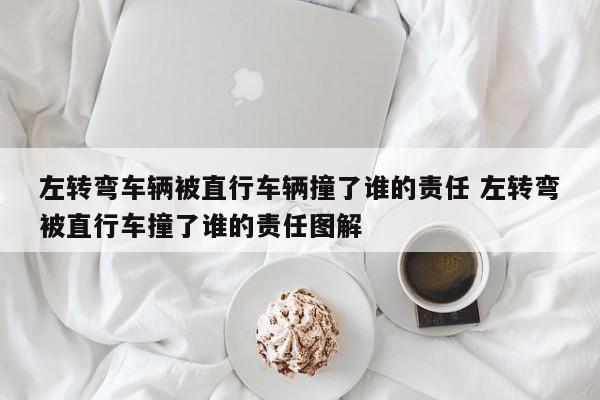 左转弯车辆被直行车辆撞了谁的责任 左转弯被直行车撞了谁的责任图解